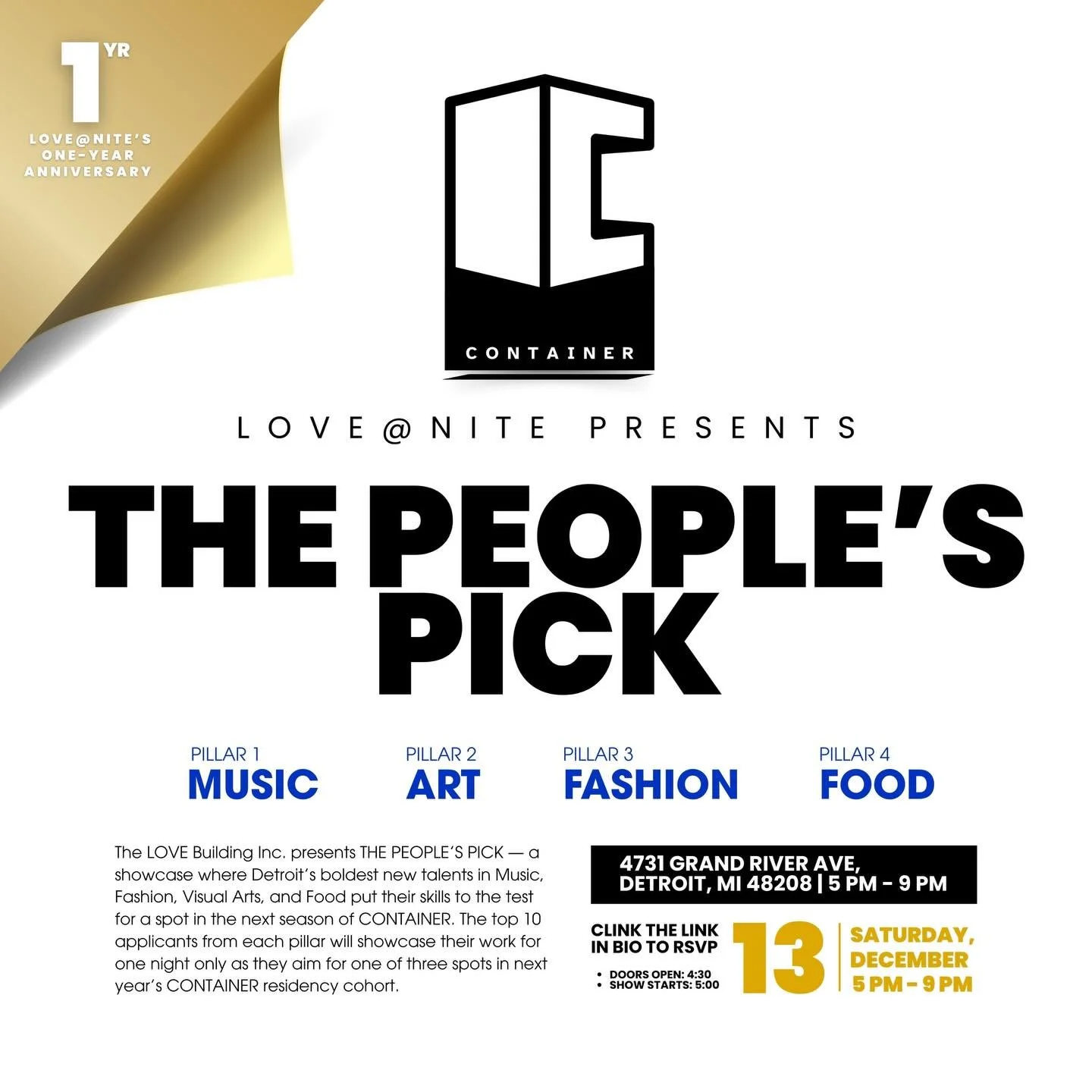 1 YR
LOVE@NITE'S ONE-YEAR ANNIVERSARY

CONTAINER

LOVE@NITE PRESENTS

THE PEOPLE'S PICK

PILLAR 1
MUSIC

PILLAR 2
ART

PILLAR 3
FASHION

PILLAR 4
FOOD

The LOVE Building Inc. presents THE PEOPLE'S PICK — a showcase where Detroit's boldest new talents in Music, Fashion, Visual Arts, and Food put their skills to the test for a spot in the next season of CONTAINER. The top 10 applicants from each pillar will showcase their work for one night only as they aim for one of three spots in next year's CONTAINER residency cohort.

4731 GRAND RIVER AVE, DETROIT, MI 48208 | 5 PM - 9 PM

CLINK THE LINK IN BIO TO RSVP

• DOORS OPEN: 4:30
• SHOW STARTS: 5:00

13

SATURDAY, DECEMBER
5 PM - 9 PM